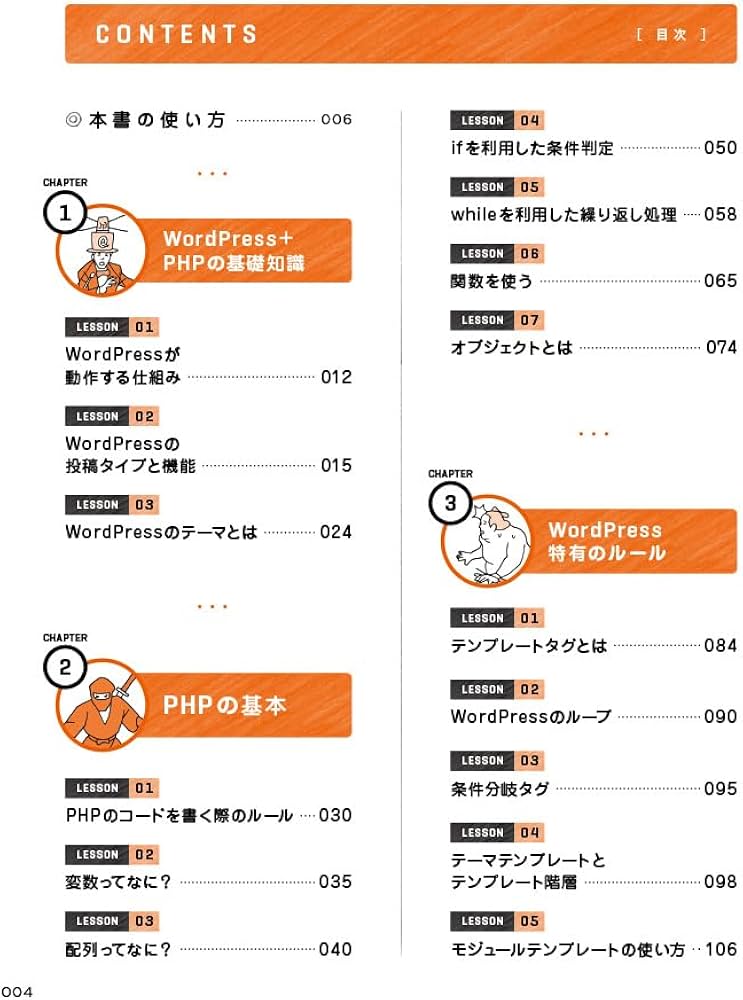 CONTENTS [ 目次 ]

◎ 本書の使い方 006

CHAPTER 1
WordPress+PHPの基礎知識

LESSON 01
WordPressが動作する仕組み 012

LESSON 02
WordPressの投稿タイプと機能 015

LESSON 03
WordPressのテーマとは 024

CHAPTER 2
PHPの基本

LESSON 01
PHPのコードを書く際のルール 030

LESSON 02
変数ってなに? 035

LESSON 03
配列ってなに? 040

LESSON 04
ifを利用した条件判定 050

LESSON 05
whileを利用した繰り返し処理 058

LESSON 06
関数を使う 065

LESSON 07
オブジェクトとは 074

CHAPTER 3
WordPress特有のルール

LESSON 01
テンプレートタグとは 084

LESSON 02
WordPressのループ 090

LESSON 03
条件分岐タグ 095

LESSON 04
テーマテンプレートとテンプレート階層 098

LESSON 05
モジュールテンプレートの使い方 106

004